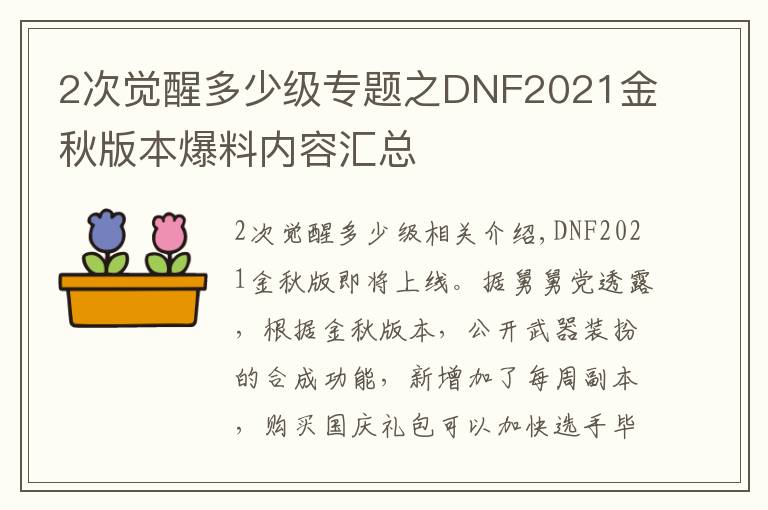 2次觉醒多少级专题之DNF2021金秋版本爆料内容汇总

2次觉醒多少级相关介绍,DNF2021金秋版即将上线。据舅舅党透露，根据金秋版本，公开武器装扮的合成功能，新增加了每周副本，购买国庆礼包可以加快选手毕